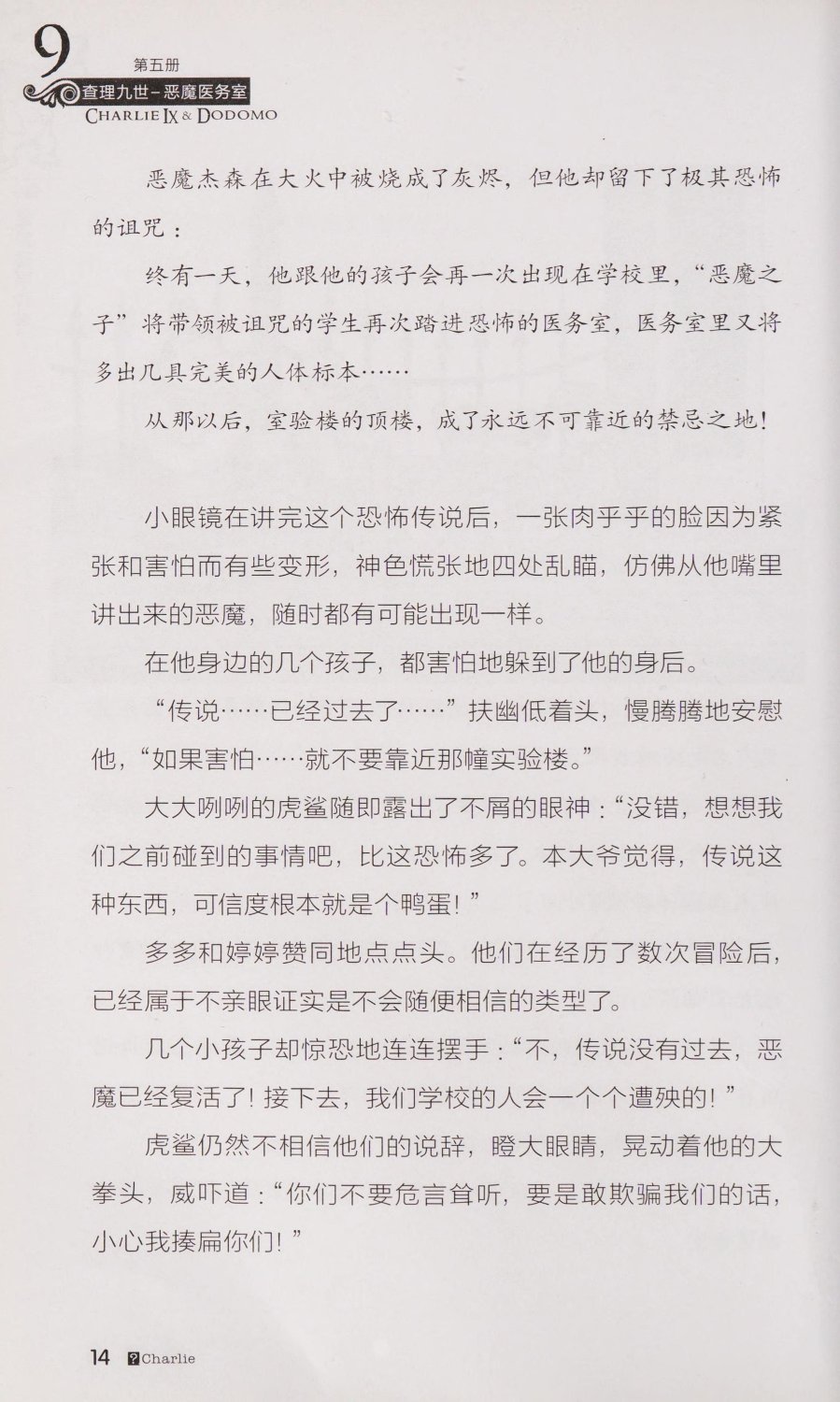 9
第五册
查理九世-恶魔医务室
CHARLIE IX & DODOMO

恶魔杰森在大火中被烧成了灰烬，但他却留下了极其恐怖的诅咒：

终有一天，他跟他的孩子会再一次出现在学校里，“恶魔之子”将带领被诅咒的学生再次踏进恐怖的医务室，医务室里又将多出几具完美的人体标本……

从那以后，室验楼的顶楼，成了永远不可靠近的禁忌之地！

小眼镜在讲完这个恐怖传说后，一张肉乎乎的脸因为紧张和害怕而有些变形，神色慌张地四处乱瞄，仿佛从他嘴里讲出来的恶魔，随时都有可能出现一样。

在他身边的几个孩子，都害怕地躲到了他的身后。

“传说……已经过去了……”扶幽低着头，慢腾腾地安慰他，“如果害怕……就不要靠近那幢实验楼。”

大大咧咧的虎鲨随即露出了不屑的眼神：“没错，想想我们之前碰到的事情吧，比这恐怖多了。本大爷觉得，传说这种东西，可信度根本就是个鸭蛋！”

多多和婷婷赞同地点点头。他们在经历了数次冒险后，已经属于不亲眼证实是不会随便相信的类型了。

几个小孩子却惊恐地连连摆手：“不，传说没有过去，恶魔已经复活了！接下去，我们学校的人会一个个遭殃的！”

虎鲨仍然不相信他们的说辞，瞪大眼睛，晃动着他的大拳头，威吓道：“你们不要危言耸听，要是敢欺骗我们的话，小心我揍扁你们！”

14 Charlie